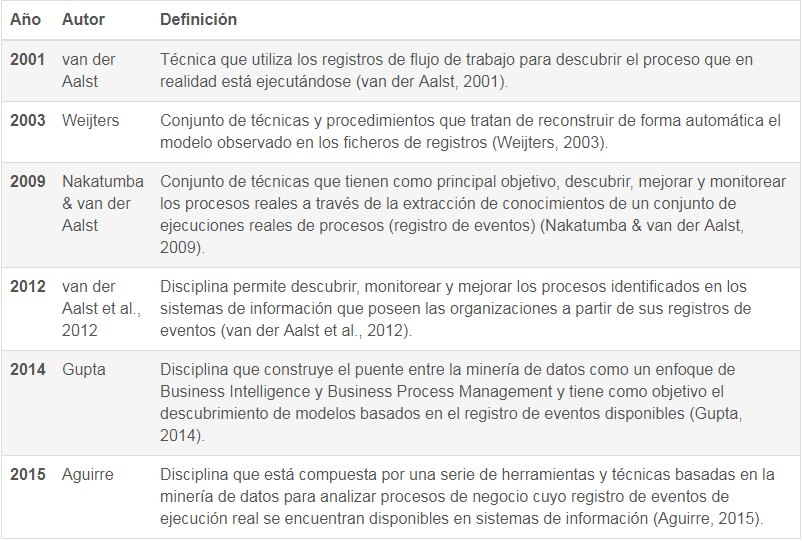 | Año | Autor | Definición |
|---|---|---|
| 2001 | van der Aalst | Técnica que utiliza los registros de flujo de trabajo para descubrir el proceso que en realidad está ejecutándose (van der Aalst, 2001). |
| 2003 | Weijters | Conjunto de técnicas y procedimientos que tratan de reconstruir de forma automática el modelo observado en los ficheros de registros (Weijters, 2003). |
| 2009 | Nakatumba & van der Aalst | Conjunto de técnicas que tienen como principal objetivo, descubrir, mejorar y monitorear los procesos reales a través de la extracción de conocimientos de un conjunto de ejecuciones reales de procesos (registro de eventos) (Nakatumba & van der Aalst, 2009). |
| 2012 | van der Aalst et al., 2012 | Disciplina permite descubrir, monitorear y mejorar los procesos identificados en los sistemas de información que poseen las organizaciones a partir de sus registros de eventos (van der Aalst et al., 2012). |
| 2014 | Gupta | Disciplina que construye el puente entre la minería de datos como un enfoque de Business Intelligence y Business Process Management y tiene como objetivo el descubrimiento de modelos basados en el registro de eventos disponibles (Gupta, 2014). |
| 2015 | Aguirre | Disciplina que está compuesta por una serie de herramientas y técnicas basadas en la minería de datos para analizar procesos de negocio cuyo registro de eventos de ejecución real se encuentran disponibles en sistemas de información (Aguirre, 2015). |